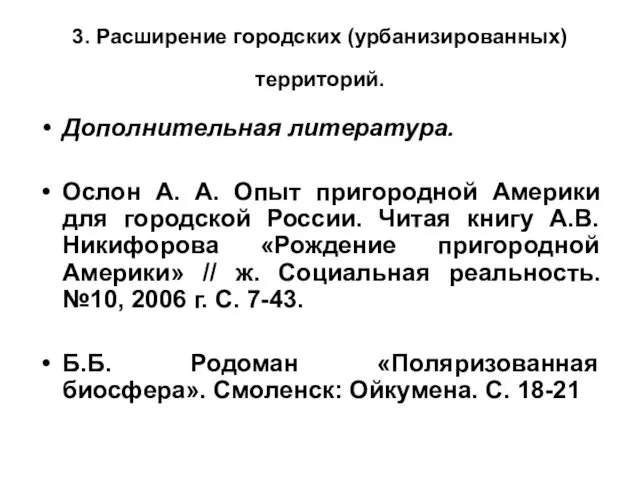 3. Расширение городских (урбанизированных) территорий.

• Дополнительная литература.

• Ослон А. А. Опыт пригородной Америки для городской России. Читая книгу А.В. Никифорова «Рождение пригородной Америки» // ж. Социальная реальность. №10, 2006 г. С. 7-43.

• Б.Б. Родоман «Поляризованная биосфера». Смоленск: Ойкумена. С. 18-21